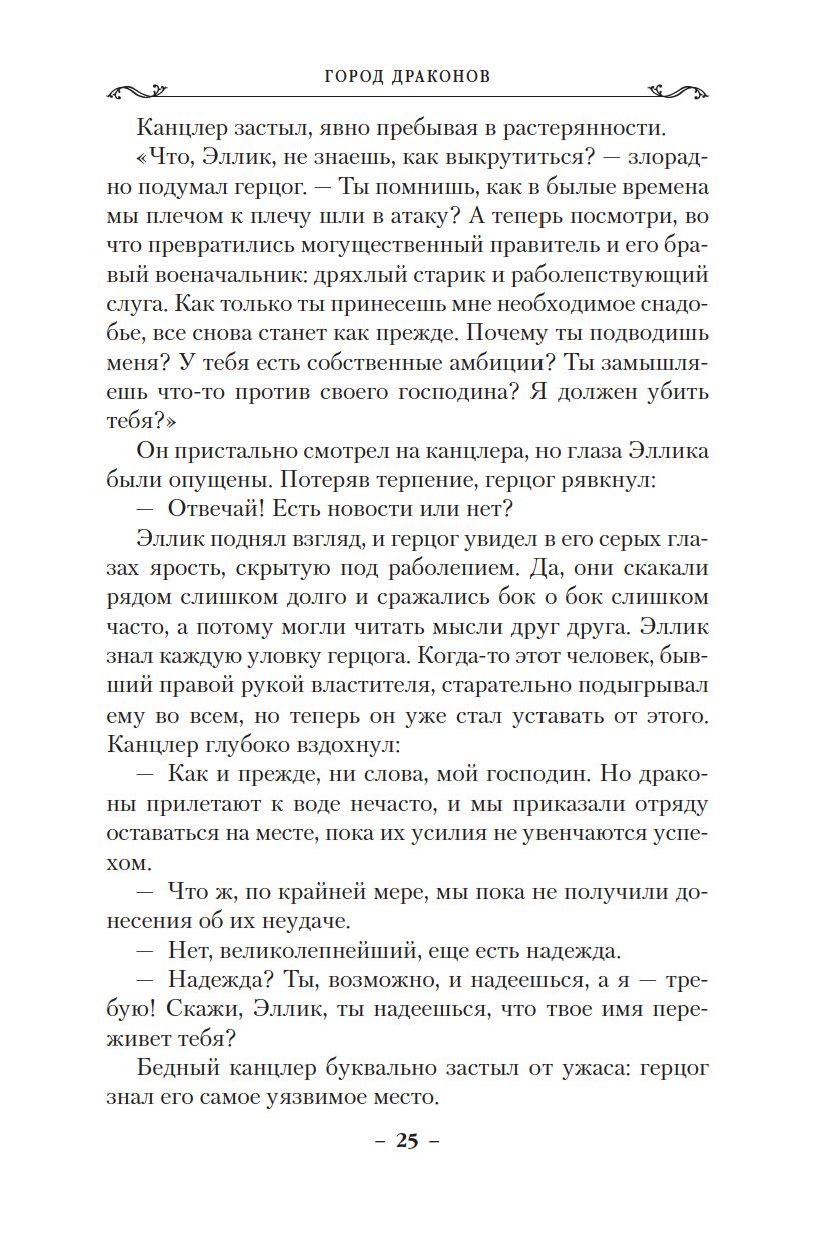 ГОРОД ДРАКОНОВ

Канцлер застыл, явно пребывая в растерянности.

«Что, Эллик, не знаешь, как выкрутиться? — злорадно подумал герцог. — Ты помнишь, как в былые времена мы плечом к плечу шли в атаку? А теперь посмотри, во что превратились могущественный правитель и его бравый военачальник: дряхлый старик и раболепствующий слуга. Как только ты принесешь мне необходимое снадобье, все снова станет как прежде. Почему ты подводишь меня? У тебя есть собственные амбиции? Ты замышляешь что-то против своего господина? Я должен убить тебя?»

Он пристально смотрел на канцлера, но глаза Эллика были опущены. Потеряв терпение, герцог рявкнул:

— Отвечай! Есть новости или нет?

Эллик поднял взгляд, и герцог увидел в его серых глазах ярость, скрытую под раболепием. Да, они скакали рядом слишком долго и сражались бок о бок слишком часто, а потому могли читать мысли друг друга. Эллик знал каждую уловку герцога. Когда-то этот человек, бывший правой рукой властителя, старательно подыгрывал ему во всем, но теперь он уже стал уставать от этого. Канцлер глубоко вздохнул:

— Как и прежде, ни слова, мой господин. Но драконы прилетают к воде нечасто, и мы приказали отряду оставаться на месте, пока их усилия не увенчаются успехом.

— Что ж, по крайней мере, мы пока не получили донесения об их неудаче.

— Нет, великолепнейший, еще есть надежда.

— Надежда? Ты, возможно, и надеешься, а я — требую! Скажи, Эллик, ты надеешься, что твое имя переживет тебя?

Бедный канцлер буквально застыл от ужаса: герцог знал его самое уязвимое место.

– 25 –